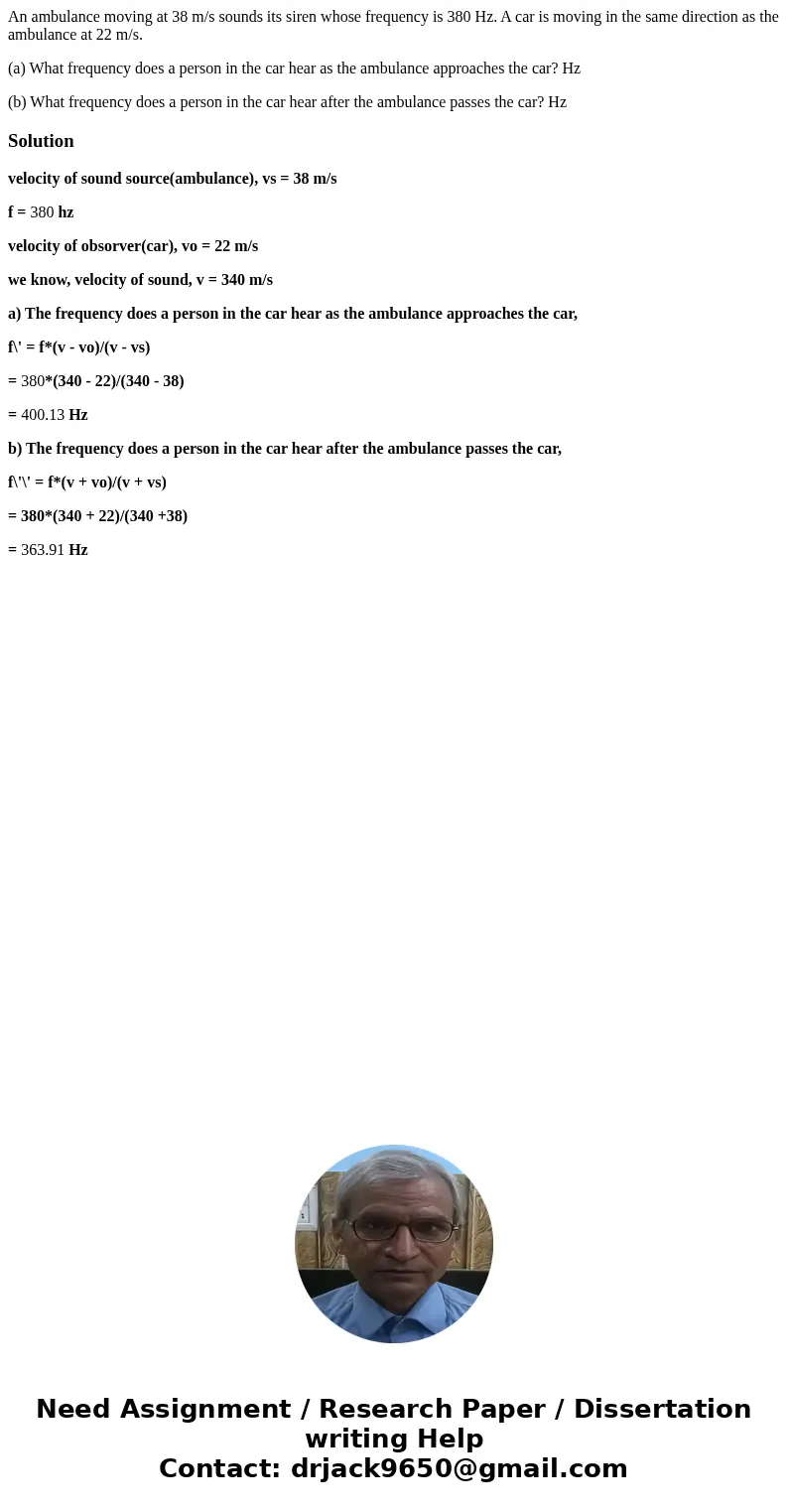 An ambulance moving at 38 m/s sounds its siren whose frequency is 380 Hz. A car is moving in the same direction as the ambulance at 22 m/s.

(a) What frequency does a person in the car hear as the ambulance approaches the car? Hz

(b) What frequency does a person in the car hear after the ambulance passes the car? Hz

Solution

velocity of sound source(ambulance), vs = 38 m/s

f = 380 hz

velocity of obsorver(car), vo = 22 m/s

we know, velocity of sound, v = 340 m/s

a) The frequency does a person in the car hear as the ambulance approaches the car,

f\' = f*(v - vo)/(v - vs)

= 380*(340 - 22)/(340 - 38)

= 400.13 Hz

b) The frequency does a person in the car hear after the ambulance passes the car,

f\'\' = f*(v + vo)/(v + vs)

= 380*(340 + 22)/(340 +38)

= 363.91 Hz

Need Assignment / Research Paper / Dissertation writing Help
Contact: drjack9650@gmail.com